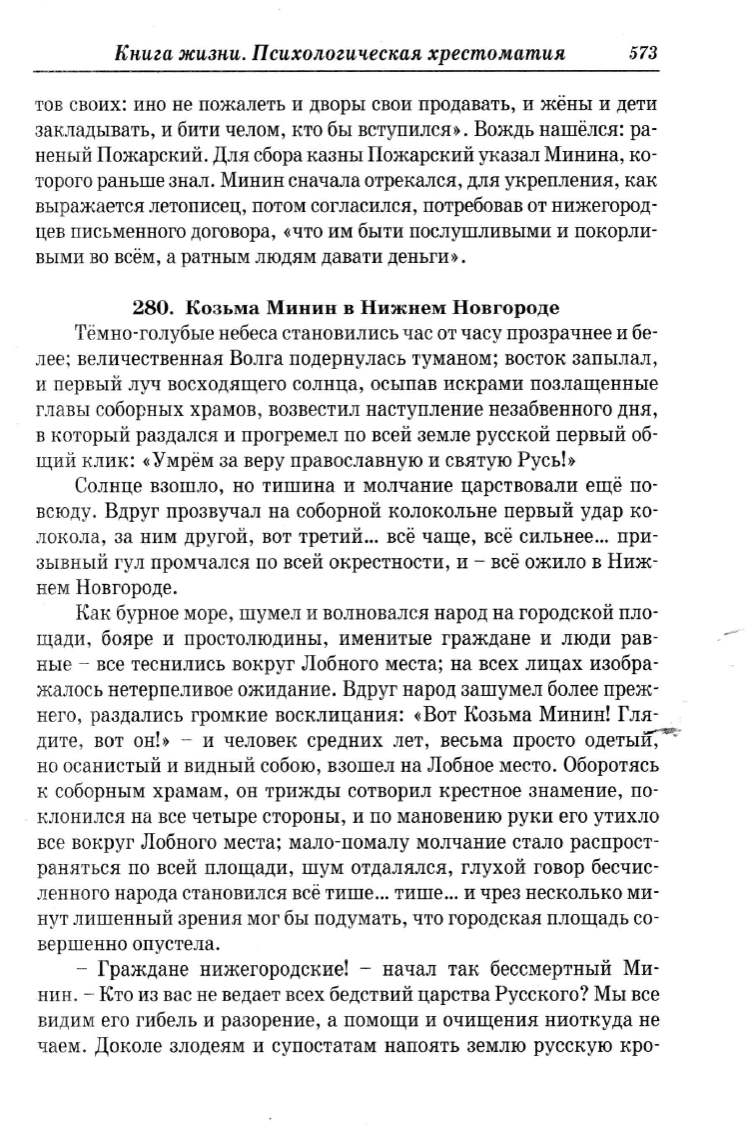 Книга жизни. Психологическая хрестоматия 573

тов своих: ино не пожалеть и дворы свои продавать, и жёны и дети закладывать, и бити челом, кто бы вступился». Вождь нашёлся: раненый Пожарский. Для сбора казны Пожарский указал Минина, которого раньше знал. Минин сначала отрекался, для укрепления, как выражается летописец, потом согласился, потребовав от нижегородцев письменного договора, «что им быти послушливыми и покорливыми во всём, а ратным людям давати деньги».

280. Козьма Минин в Нижнем Новгороде

Тёмно-голубые небеса становились час от часу прозрачнее и белее; величественная Волга подернулась туманом; восток запылал, и первый луч восходящего солнца, осыпав искрами позлащенные главы соборных храмов, возвестил наступление незабвенного дня, в который раздался и прогремел по всей земле русской первый общий клик: «Умрём за веру православную и святую Русь!»

Солнце взошло, но тишина и молчание царствовали ещё повсюду. Вдруг прозвучал на соборной колокольне первый удар колокола, за ним другой, вот третий... всё чаще, всё сильнее... призывный гул промчался по всей окрестности, и – всё ожило в Нижнем Новгороде.

Как бурное море, шумел и волновался народ на городской площади, бояре и простолюдины, именитые граждане и люди равные – все теснились вокруг Лобного места; на всех лицах изображалось нетерпеливое ожидание. Вдруг народ зашумел более прежнего, раздались громкие восклицания: «Вот Козьма Минин! Глядите, вот он!» – и человек средних лет, весьма просто одетый, но осанистый и видный собою, взошел на Лобное место. Оборотясь к соборным храмам, он трижды сотворил крестное знамение, поклонился на все четыре стороны, и по мановению руки его утихло все вокруг Лобного места; мало-помалу молчание стало распространяться по всей площади, шум отдалялся, глухой говор бесчисленного народа становился всё тише... тише... и чрез несколько минут лишенный зрения мог бы подумать, что городская площадь совершенно опустела.

– Граждане нижегородские! – начал так бессмертный Минин. – Кто из вас не ведает всех бедствий царства Русского? Мы все видим его гибель и разорение, а помощи и очищения ниоткуда не чаем. Доколе злодеям и супостатам напоять землю русскую кро-